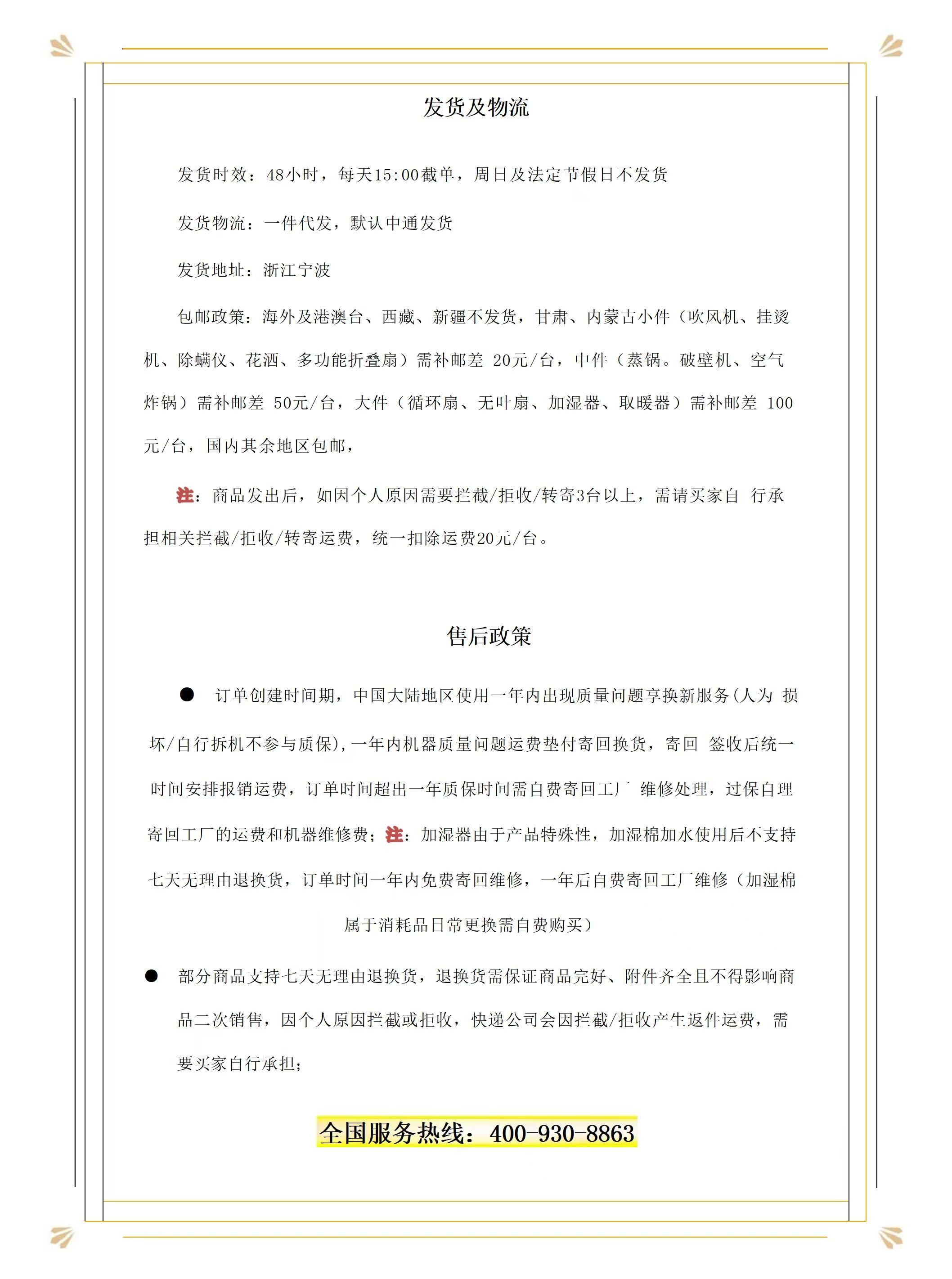 发货及物流

发货时效：48小时，每天15:00截单，周日及法定节假日不发货

发货物流：一件代发，默认中通发货

发货地址：浙江宁波

包邮政策：海外及港澳台、西藏、新疆不发货，甘肃、内蒙古小件（吹风机、挂烫机、除螨仪、花洒、多功能折叠扇）需补邮差 20元/台，中件（蒸锅。破壁机、空气炸锅）需补邮差 50元/台，大件（循环扇、无叶扇、加湿器、取暖器）需补邮差 100元/台，国内其余地区包邮，

注：商品发出后，如因个人原因需要拦截/拒收/转寄3台以上，需请买家自 行承担相关拦截/拒收/转寄运费，统一扣除运费20元/台。

售后政策

● 订单创建时间期，中国大陆地区使用一年内出现质量问题享换新服务(人为 损坏/自行拆机不参与质保),一年内机器质量问题运费垫付寄回换货，寄回 签收后统一时间安排报销运费，订单时间超出一年质保时间需自费寄回工厂 维修处理，过保自理寄回工厂的运费和机器维修费；注：加湿器由于产品特殊性，加湿棉加水使用后不支持七天无理由退换货，订单时间一年内免费寄回维修，一年后自费寄回工厂维修（加湿棉属于消耗品日常更换需自费购买）

● 部分商品支持七天无理由退换货，退换货需保证商品完好、附件齐全且不得影响商品二次销售，因个人原因拦截或拒收，快递公司会因拦截/拒收产生返件运费，需要买家自行承担；

全国服务热线：400-930-8863